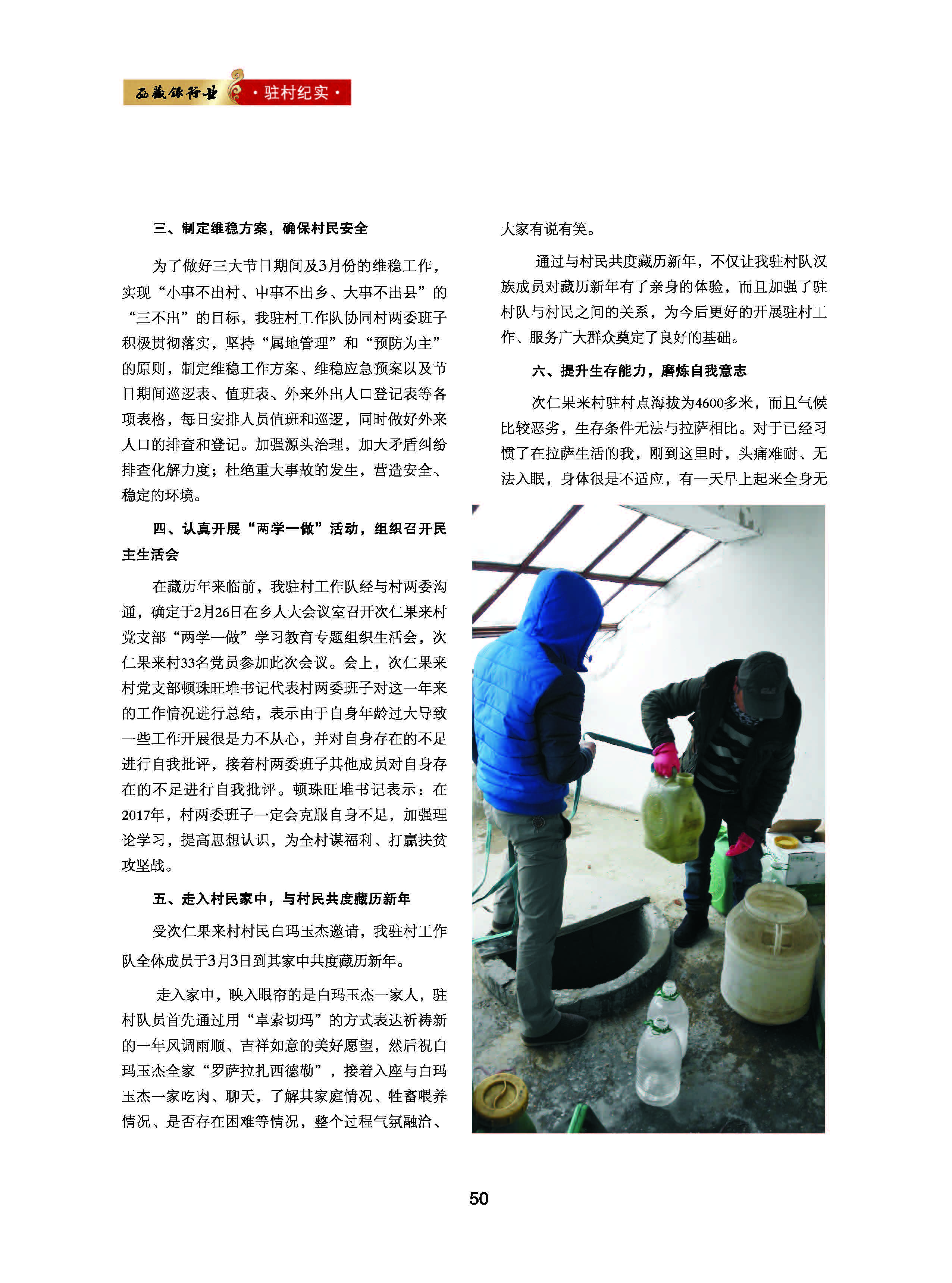 西藏银行业 ·驻村纪实·

三、制定维稳方案，确保村民安全

为了做好三大节日期间及3月份的维稳工作，实现“小事不出村、中事不出乡、大事不出县”的“三不出”的目标，我驻村工作队协同村两委班子积极贯彻落实，坚持“属地管理”和“预防为主”的原则，制定维稳工作方案、维稳应急预案以及节日期间巡逻表、值班表、外来外出人口登记表等各项表格，每日安排人员值班和巡逻，同时做好外来人口的排查和登记。加强源头治理，加大矛盾纠纷排查化解力度；杜绝重大事故的发生，营造安全、稳定的环境。

四、认真开展“两学一做”活动，组织召开民主生活会

在藏历年来临前，我驻村工作队经与村两委沟通，确定于2月26日在乡人大会议室召开次仁果来村党支部“两学一做”学习教育专题组织生活会，次仁果来村33名党员参加此次会议。会上，次仁果来村党支部顿珠旺堆书记代表村两委班子对这一年来的工作情况进行总结，表示由于自身年龄过大导致一些工作开展很是力不从心，并对自身存在的不足进行自我批评，接着村两委班子其他成员对自身存在的不足进行自我批评。顿珠旺堆书记表示：在2017年，村两委班子一定会克服自身不足，加强理论学习，提高思想认识，为全村谋福利、打赢扶贫攻坚战。

五、走入村民家中，与村民共度藏历新年

受次仁果来村村民白玛玉杰邀请，我驻村工作队全体成员于3月3日到其家中共度藏历新年。

走入家中，映入眼帘的是白玛玉杰一家人，驻村队员首先通过用“卓索切玛”的方式表达祈祷新的一年风调雨顺、吉祥如意的美好愿望，然后祝白玛玉杰全家“罗萨拉扎西德勒”，接着入座与白玛玉杰一家吃肉、聊天，了解其家庭情况、牲畜喂养情况、是否存在困难等情况，整个过程气氛融洽、大家有说有笑。

通过与村民共度藏历新年，不仅让我驻村队汉族成员对藏历新年有了亲身的体验，而且加强了驻村队与村民之间的关系，为今后更好的开展驻村工作、服务广大群众奠定了良好的基础。

六、提升生存能力，磨炼自我意志

次仁果来村驻村点海拔为4600多米，而且气候比较恶劣，生存条件无法与拉萨相比。对于已经习惯了在拉萨生活的我，刚到这里时，头痛难耐、无法入眠，身体很是不适应，有一天早上起来全身无

50